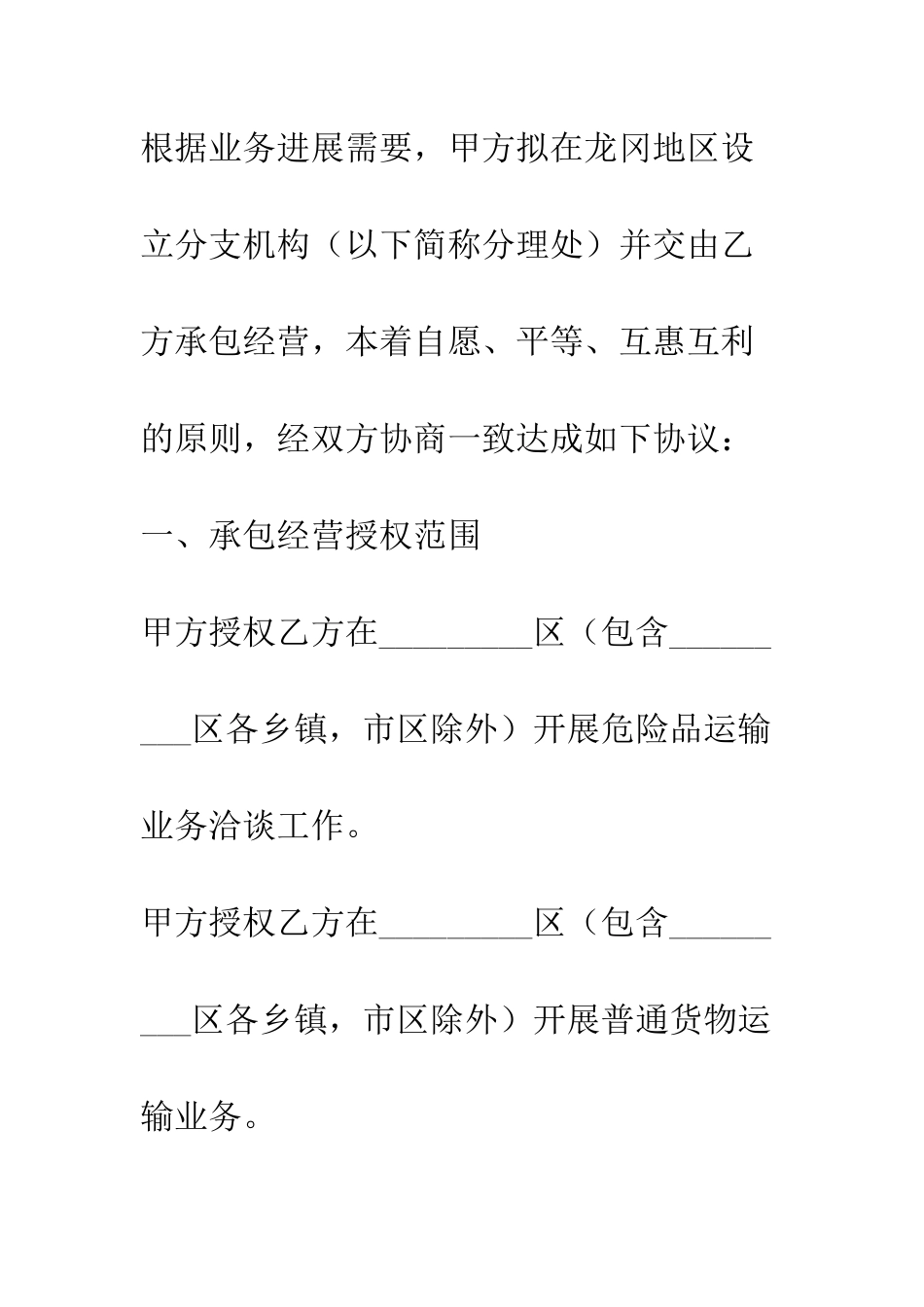 根据业务进展需要，甲方拟在龙冈地区设立分支机构（以下简称分理处）并交由乙方承包经营，本着自愿、平等、互惠互利的原则，经双方协商一致达成如下协议：

一、承包经营授权范围

甲方授权乙方在_________区（包含_________区各乡镇，市区除外）开展危险品运输业务洽谈工作。

甲方授权乙方在_________区（包含_________区各乡镇，市区除外）开展普通货物运输业务。